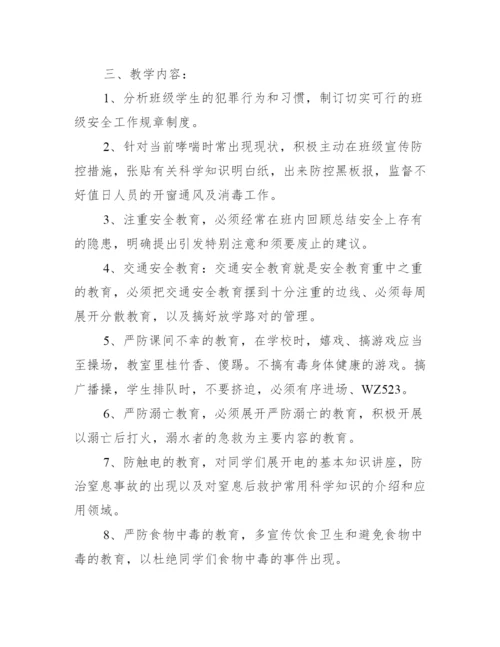 三、教学内容：

1、分析班级学生的犯罪行为和习惯，制订切实可行的班级安全工作规章制度。

2、针对当前哮喘时常出现现状，积极主动在班级宣传防控措施，张贴有关科学知识明白纸，出来防控黑板报，监督不好值日人员的开窗通风及消毒工作。

3、注重安全教育，必须经常在班内回顾总结安全上存有的隐患，明确提出引发特别注意和须要废止的建议。

4、交通安全教育：交通安全教育就是安全教育重中之重的教育，必须把交通安全教育摆到十分注重的边线、必须每周展开分散教育，以及搞好放学路对的管理。

5、严防课间不幸的教育，在学校时，嬉戏、搞游戏应当至操场，教室里桂竹香、傻踢。不搞有毒身体健康的游戏。搞广播操，学生排队时，不要挤迫，必须有序进场、WZ523。

6、严防溺亡教育，必须展开严防溺亡的教育，积极开展以溺亡后打火，溺水者的急救为主要内容的教育。

7、防触电的教育，对同学们展开电的基本知识讲座，防治窒息事故的出现以及对窒息后救护常用科学知识的介绍和应用领域。

8、严防食物中毒的教育，多宣传饮食卫生和避免食物中毒的教育，以杜绝同学们食物中毒的事件出现。